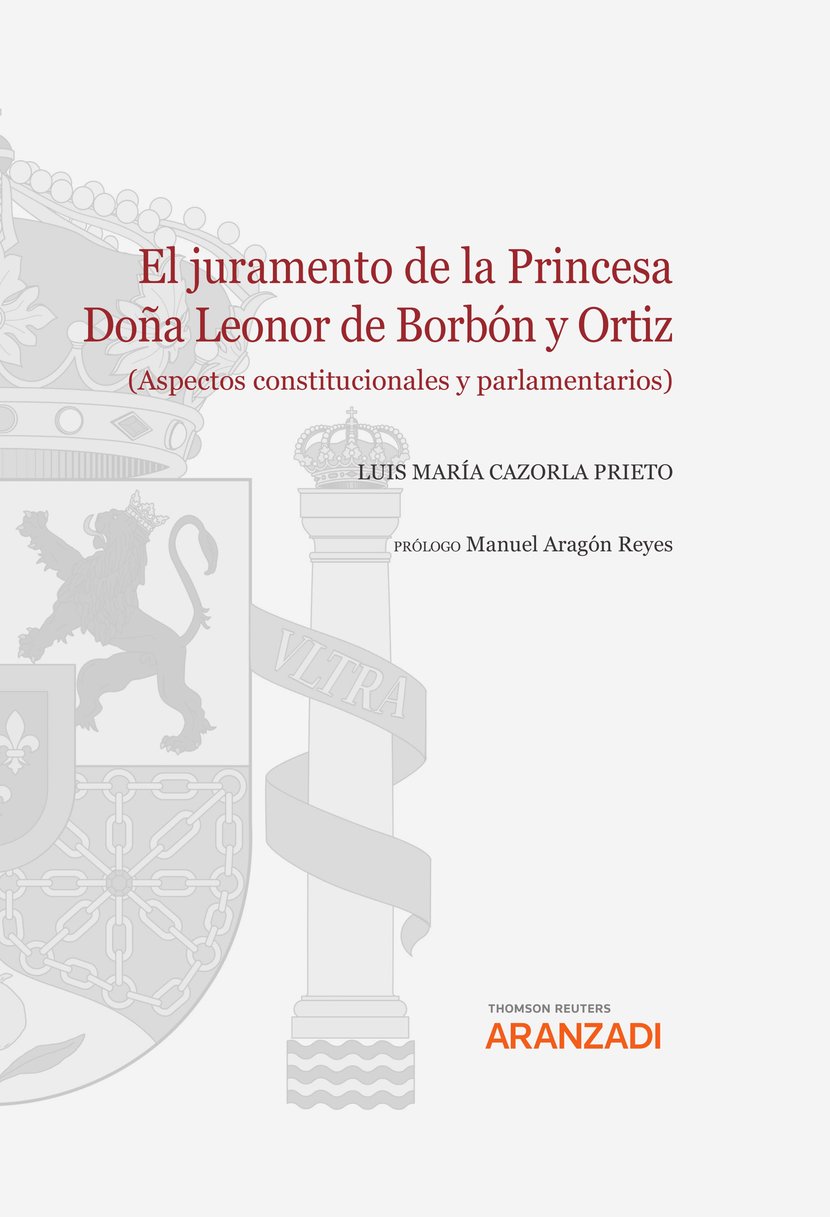 El juramento de la Princesa Doña Leonor de Borbón y Ortiz
(Aspectos constitucionales y parlamentarios)

LUIS MARÍA CAZORLA PRIETO

PRÓLOGO Manuel Aragón Reyes

VLTRA

THOMSON REUTERS
ARANZADI